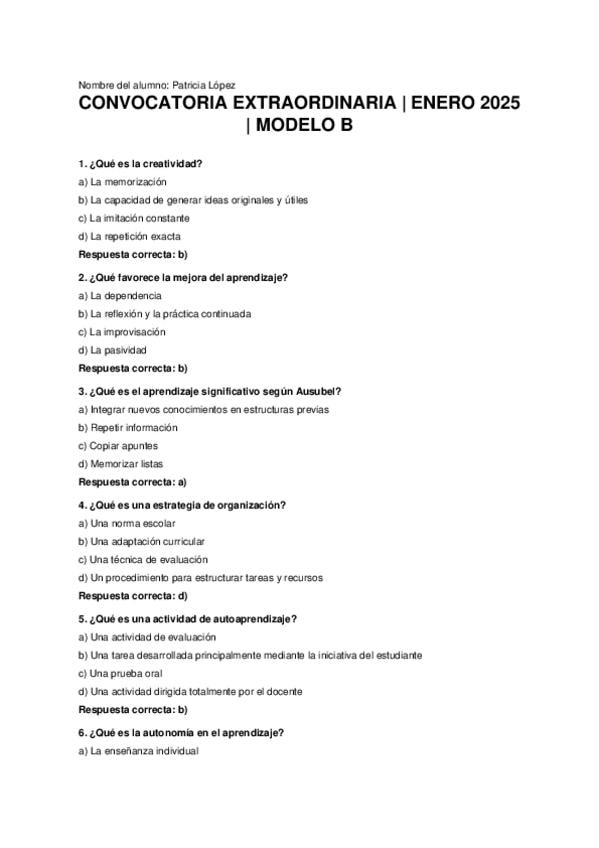 Nombre del alumno: Patricia López

CONVOCATORIA EXTRAORDINARIA | ENERO 2025 | MODELO B

1. ¿Qué es la creatividad?

a) La memorización

b) La capacidad de generar ideas originales y útiles

c) La imitación constante

d) La repetición exacta

Respuesta correcta: b)

2. ¿Qué favorece la mejora del aprendizaje?

a) La dependencia

b) La reflexión y la práctica continuada

c) La improvisación

d) La pasividad

Respuesta correcta: b)

3. ¿Qué es el aprendizaje significativo según Ausubel?

a) Integrar nuevos conocimientos en estructuras previas

b) Repetir información

c) Copiar apuntes

d) Memorizar listas

Respuesta correcta: a)

4. ¿Qué es una estrategia de organización?

a) Una norma escolar

b) Una adaptación curricular

c) Una técnica de evaluación

d) Un procedimiento para estructurar tareas y recursos

Respuesta correcta: d)

5. ¿Qué es una actividad de autoaprendizaje?

a) Una actividad de evaluación

b) Una tarea desarrollada principalmente mediante la iniciativa del estudiante

c) Una prueba oral

d) Una actividad dirigida totalmente por el docente

Respuesta correcta: b)

6. ¿Qué es la autonomía en el aprendizaje?

a) La enseñanza individual